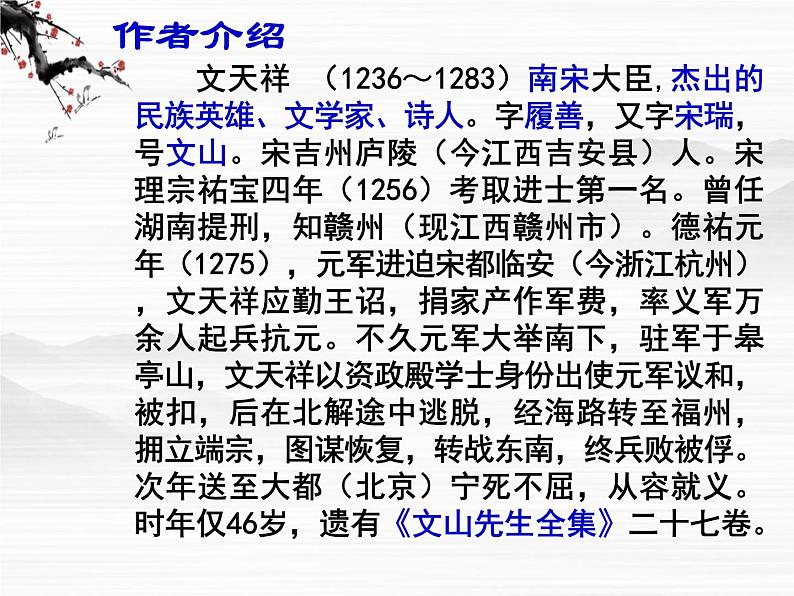 作者介绍

文天祥 （1236～1283）南宋大臣,杰出的民族英雄、文学家、诗人。字履善，又字宋瑞，号文山。宋吉州庐陵（今江西吉安县）人。宋理宗祐宝四年（1256）考取进士第一名。曾任湖南提刑，知赣州（现江西赣州市）。德祐元年（1275），元军进迫宋都临安（今浙江杭州），文天祥应勤王诏，捐家产作军费，率义军万余人起兵抗元。不久元军大举南下，驻军于皋亭山，文天祥以资政殿学士身份出使元军议和，被扣，后在北解途中逃脱，经海路转至福州，拥立端宗，图谋恢复，转战东南，终兵败被俘。次年送至大都（北京）宁死不屈，从容就义。时年仅46岁，遗有《文山先生全集》二十七卷。